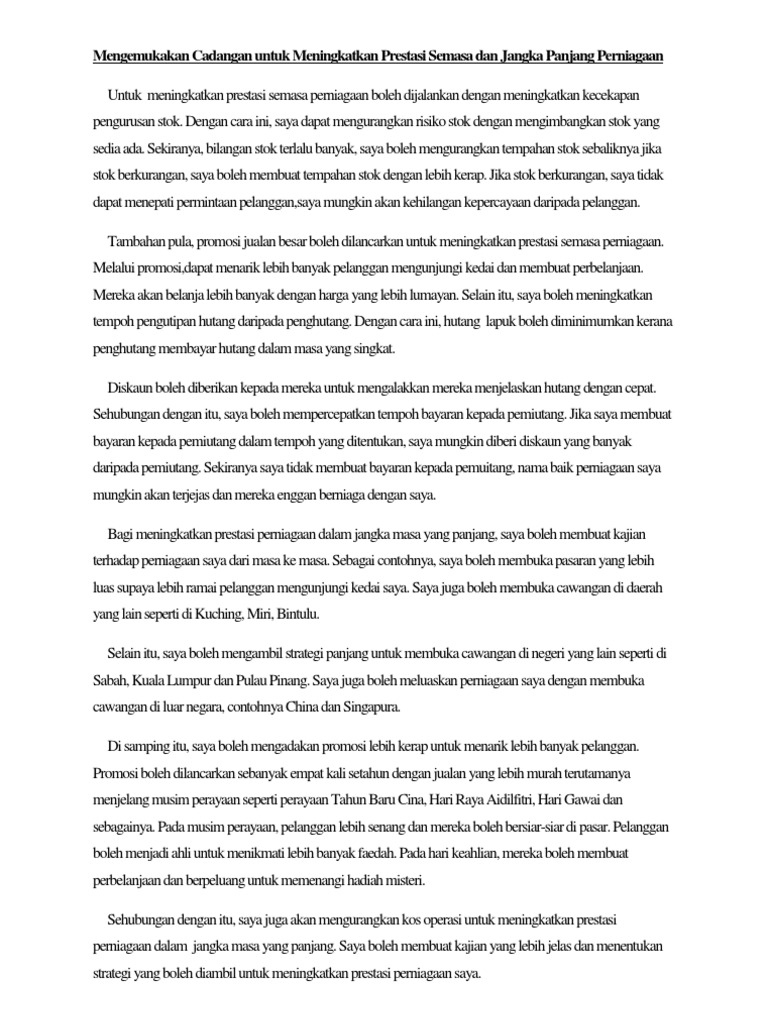 Mengemukakan Cadangan untuk Meningkatkan Prestasi Semasa dan Jangka Panjang Perniagaan

Untuk meningkatkan prestasi semasa perniagaan boleh dijalankan dengan meningkatkan kecekapan pengurusan stok. Dengan cara ini, saya dapat mengurangkan risiko stok dengan mengimbangkan stok yang sedia ada. Sekiranya, bilangan stok terlalu banyak, saya boleh mengurangkan tempahan stok sebaliknya jika stok berkurangan, saya boleh membuat tempahan stok dengan lebih kerap. Jika stok berkurangan, saya tidak dapat menepati permintaan pelanggan,saya mungkin akan kehilangan kepercayaan daripada pelanggan.

Tambahan pula, promosi jualan besar boleh dilancarkan untuk meningkatkan prestasi semasa perniagaan. Melalui promosi,dapat menarik lebih banyak pelanggan mengunjungi kedai dan membuat perbelanjaan. Mereka akan belanja lebih banyak dengan harga yang lebih lumayan. Selain itu, saya boleh meningkatkan tempoh pengutipan hutang daripada penghutang. Dengan cara ini, hutang lapuk boleh diminimumkan kerana penghutang membayar hutang dalam masa yang singkat.

Diskaun boleh diberikan kepada mereka untuk mengalakkan mereka menjelaskan hutang dengan cepat. Sehubungan dengan itu, saya boleh mempercepatkan tempoh bayaran kepada pemiutang. Jika saya membuat bayaran kepada pemiutang dalam tempoh yang ditentukan, saya mungkin diberi diskaun yang banyak daripada pemiutang. Sekiranya saya tidak membuat bayaran kepada pemuitang, nama baik perniagaan saya mungkin akan terjejas dan mereka enggan berniaga dengan saya.

Bagi meningkatkan prestasi perniagaan dalam jangka masa yang panjang, saya boleh membuat kajian terhadap perniagaan saya dari masa ke masa. Sebagai contohnya, saya boleh membuka pasaran yang lebih luas supaya lebih ramai pelanggan mengunjungi kedai saya. Saya juga boleh membuka cawangan di daerah yang lain seperti di Kuching, Miri, Bintulu.

Selain itu, saya boleh mengambil strategi panjang untuk membuka cawangan di negeri yang lain seperti di Sabah, Kuala Lumpur dan Pulau Pinang. Saya juga boleh meluaskan perniagaan saya dengan membuka cawangan di luar negara, contohnya China dan Singapura.

Di samping itu, saya boleh mengadakan promosi lebih kerap untuk menarik lebih banyak pelanggan. Promosi boleh dilancarkan sebanyak empat kali setahun dengan jualan yang lebih murah terutamanya menjelang musim perayaan seperti perayaan Tahun Baru Cina, Hari Raya Aidilfitri, Hari Gawai dan sebagainya. Pada musim perayaan, pelanggan lebih senang dan mereka boleh bersiar-siar di pasar. Pelanggan boleh menjadi ahli untuk menikmati lebih banyak faedah. Pada hari keahlian, mereka boleh membuat perbelanjaan dan berpeluang untuk memenangi hadiah misteri.

Sehubungan dengan itu, saya juga akan mengurangkan kos operasi untuk meningkatkan prestasi perniagaan dalam jangka masa yang panjang. Saya boleh membuat kajian yang lebih jelas dan menentukan strategi yang boleh diambil untuk meningkatkan prestasi perniagaan saya.